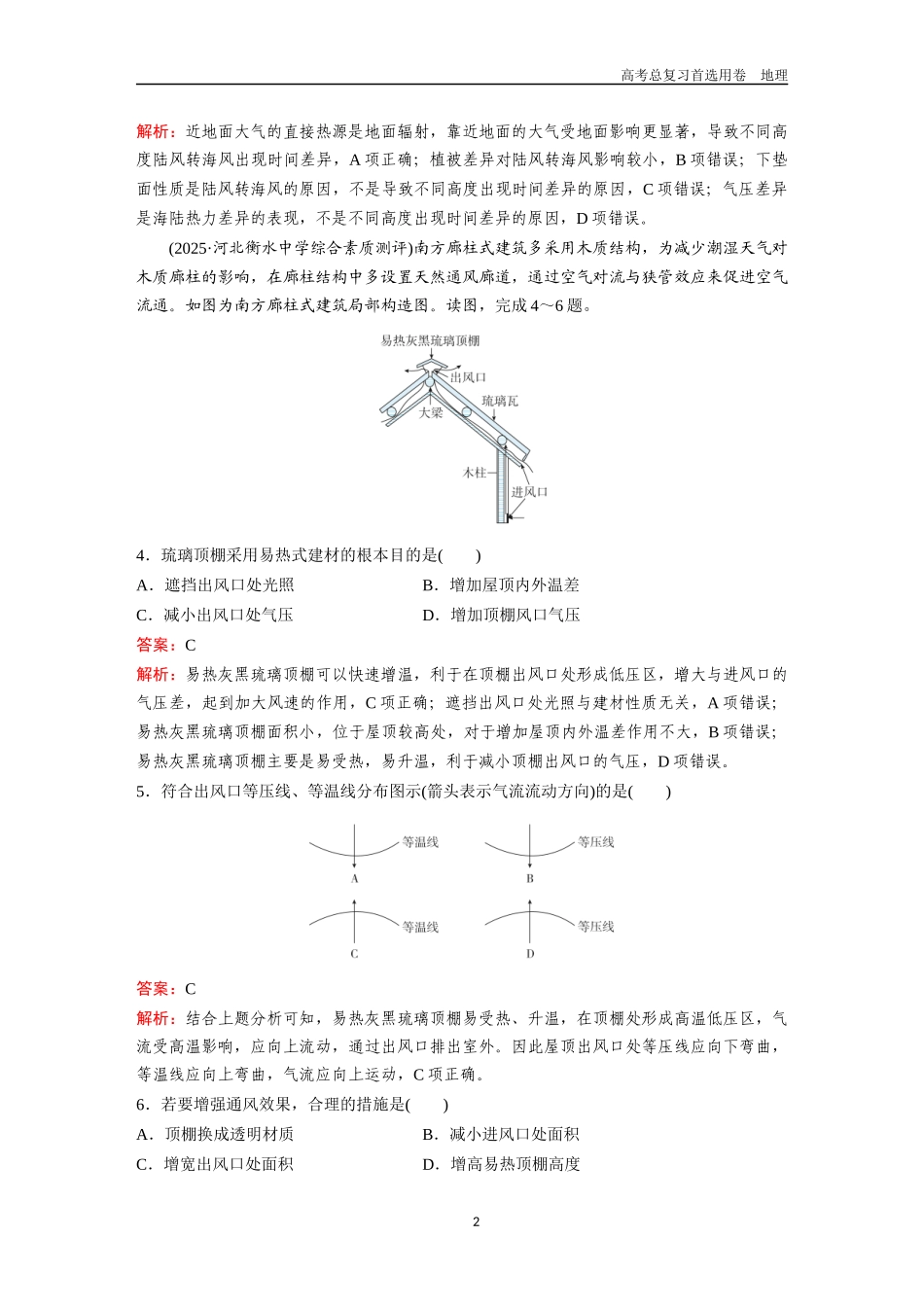 高考总复习首选用卷　地理

解析：近地面大气的直接热源是地面辐射，靠近地面的大气受地面影响更显著，导致不同高度陆风转海风出现时间差异，A项正确；植被差异对陆风转海风影响较小，B项错误；下垫面性质是陆风转海风的原因，不是导致不同高度出现时间差异的原因，C项错误；气压差异是海陆热力差异的表现，不是不同高度出现时间差异的原因，D项错误。

(2025·河北衡水中学综合素质测评)南方廊柱式建筑多采用木质结构，为减少潮湿天气对木质廊柱的影响，在廊柱结构中多设置天然通风廊道，通过空气对流与狭管效应来促进空气流通。如图为南方廊柱式建筑局部构造图。读图，完成4～6题。

易热灰黑琉璃顶棚
出风口
琉璃瓦
大梁
木柱
进风口

4．琉璃顶棚采用易热式建材的根本目的是(　　)
A．遮挡出风口处光照　　B．增加屋顶内外温差
C．减小出风口处气压　　D．增加顶棚风口气压
答案：C
解析：易热灰黑琉璃顶棚可以快速增温，利于在顶棚出风口处形成低压区，增大与进风口的气压差，起到加大风速的作用，C项正确；遮挡出风口处光照与建材性质无关，A项错误；易热灰黑琉璃顶棚面积小，位于屋顶较高处，对于增加屋顶内外温差作用不大，B项错误；易热灰黑琉璃顶棚主要是易受热，易升温，利于减小顶棚出风口的气压，D项错误。

5．符合出风口等压线、等温线分布图示(箭头表示气流流动方向)的是(　　)

等温线
A
等压线
B
等温线
C
等压线
D

答案：C
解析：结合上题分析可知，易热灰黑琉璃顶棚易受热、升温，在顶棚处形成高温低压区，气流受高温影响，应向上流动，通过出风口排出室外。因此屋顶出风口处等压线应向下弯曲，等温线应向上弯曲，气流应向上运动，C项正确。

6．若要增强通风效果，合理的措施是(　　)
A．顶棚换成透明材质　　B．减小进风口处面积
C．增宽出风口处面积　　D．增高易热顶棚高度

2